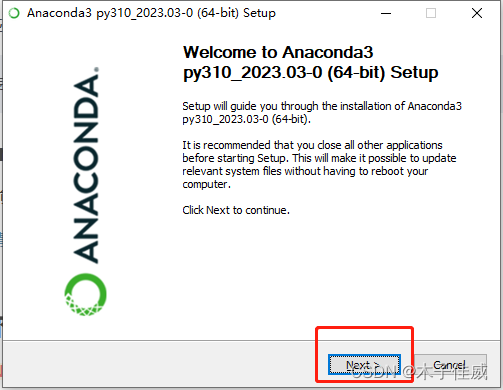 Anaconda3 py310_2023.03-0 (64-bit) Setup

ANACONDA.

Welcome to Anaconda3 py310_2023.03-0 (64-bit) Setup

Setup will guide you through the installation of Anaconda3 py310_2023.03-0 (64-bit).

It is recommended that you close all other applications before starting Setup. This will make it possible to update relevant system files without having to reboot your computer.

Click Next to continue.

Next >

Cancel

CSDN @木子佳威